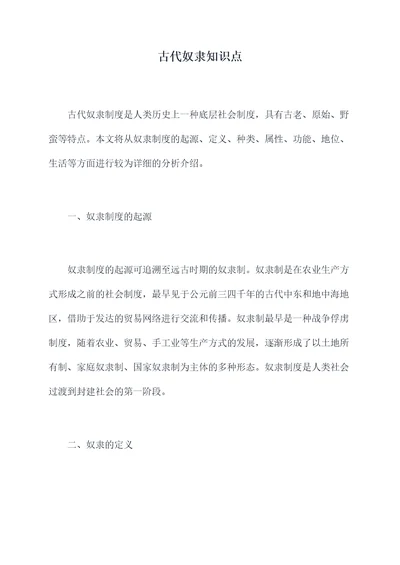 古代奴隶知识点

古代奴隶制度是人类历史上一种底层社会制度，具有古老、原始、野蛮等特点。本文将从奴隶制度的起源、定义、种类、属性、功能、地位、生活等方面进行较为详细的分析介绍。

一、奴隶制度的起源

奴隶制度的起源可追溯至远古时期的奴隶制。奴隶制是在农业生产方式形成之前的社会制度，最早见于公元前三四千年的古代中东和地中海地区，借助于发达的贸易网络进行交流和传播。奴隶制最早是一种战争俘虏制度，随着农业、贸易、手工业等生产方式的发展，逐渐形成了以土地所有制、家庭奴隶制、国家奴隶制为主体的多种形态。奴隶制度是人类社会过渡到封建社会的第一阶段。

二、奴隶的定义